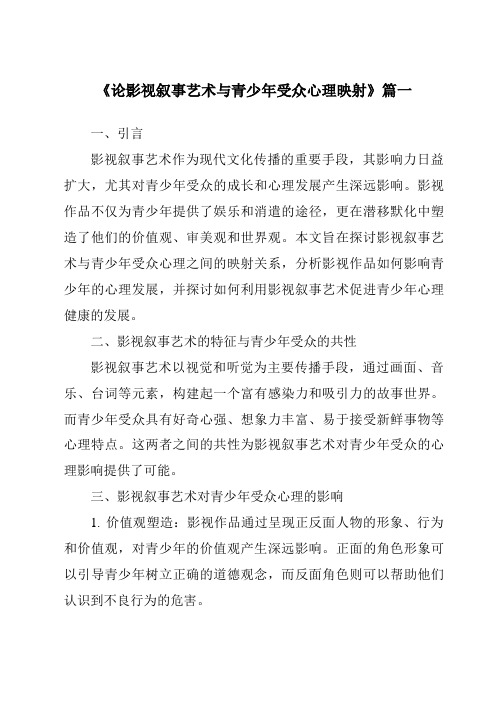 《论影视叙事艺术与青少年受众心理映射》篇一

一、引言

影视叙事艺术作为现代文化传播的重要手段，其影响力日益扩大，尤其对青少年受众的成长和心理发展产生深远影响。影视作品不仅为青少年提供了娱乐和消遣的途径，更在潜移默化中塑造了他们的价值观、审美观和世界观。本文旨在探讨影视叙事艺术与青少年受众心理之间的映射关系，分析影视作品如何影响青少年的心理发展，并探讨如何利用影视叙事艺术促进青少年心理健康的发展。

二、影视叙事艺术的特征与青少年受众的共性

影视叙事艺术以视觉和听觉为主要传播手段，通过画面、音乐、台词等元素，构建起一个富有感染力和吸引力的故事世界。而青少年受众具有好奇心强、想象力丰富、易于接受新鲜事物等心理特点。这两者之间的共性为影视叙事艺术对青少年受众的心理影响提供了可能。

三、影视叙事艺术对青少年受众心理的影响

1. 价值观塑造：影视作品通过呈现正反面人物的形象、行为和价值观，对青少年的价值观产生深远影响。正面的角色形象可以引导青少年树立正确的道德观念，而反面角色则可以帮助他们认识到不良行为的危害。